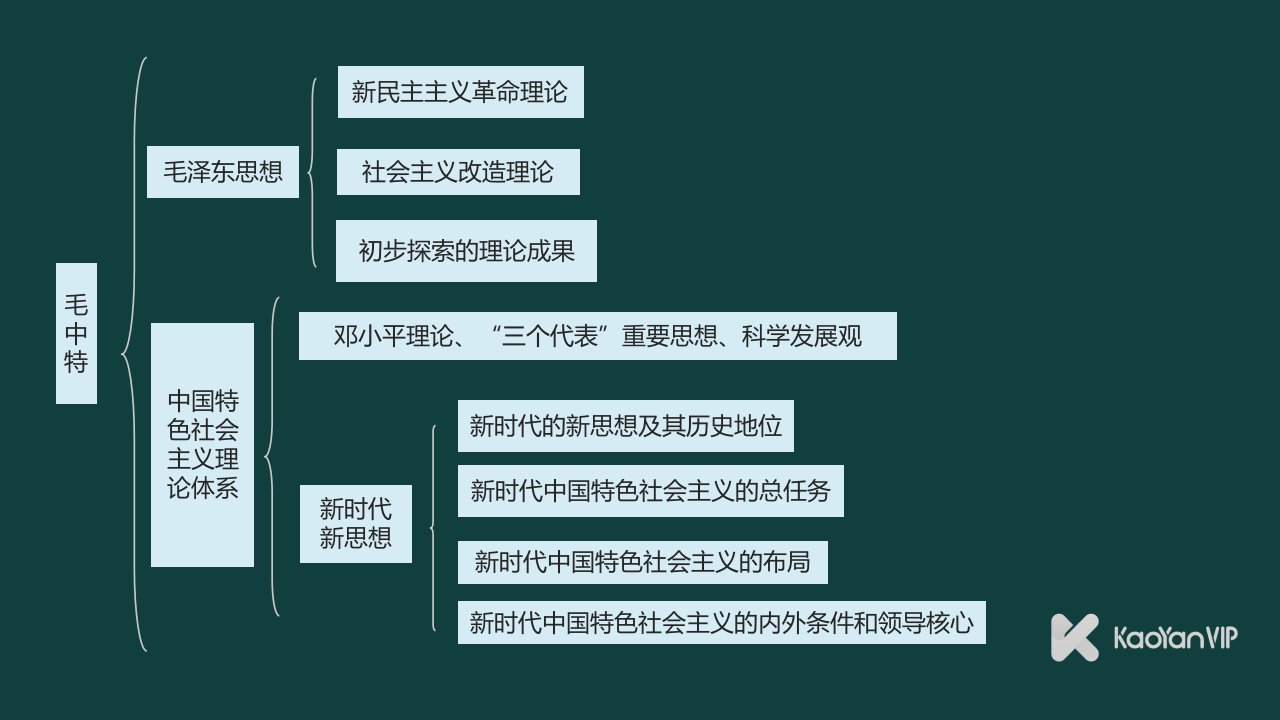 毛中特

毛泽东思想

新民主主义革命理论

社会主义改造理论

初步探索的理论成果

中国特色社会主义理论体系

邓小平理论、“三个代表”重要思想、科学发展观

新时代新思想

新时代的新思想及其历史地位

新时代中国特色社会主义的总任务

新时代中国特色社会主义的布局

新时代中国特色社会主义的内外条件和领导核心

KaoYanVIP